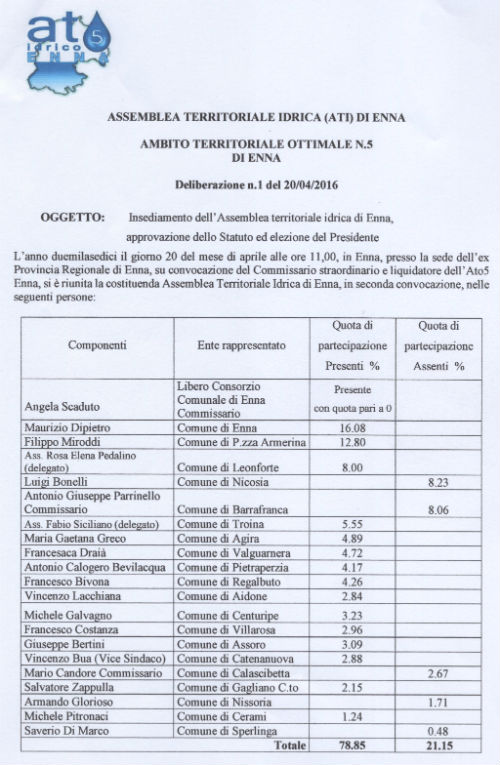 ato 5
idrico
ENNA

ASSEMBLEA TERRITORIALE IDRICA (ATI) DI ENNA

AMBITO TERRITORIALE OTTIMALE N.5
DI ENNA

Deliberazione n.1 del 20/04/2016

OGGETTO: Insediamento dell'Assemblea territoriale idrica di Enna, approvazione dello Statuto ed elezione del Presidente

L'anno duemilasedici il giorno 20 del mese di aprile alle ore 11,00, in Enna, presso la sede dell'ex Provincia Regionale di Enna, su convocazione del Commissario straordinario e liquidatore dell'Ato5 Enna, si è riunita la costituenda Assemblea Territoriale Idrica di Enna, in seconda convocazione, nelle seguenti persone:

| Componenti | Ente rappresentato | Quota di partecipazione Presenti % | Quota di partecipazione Assenti % |
|---|---|---|---|
| Angela Scaduto | Libero Consorzio Comunale di Enna Commissario | Presente con quota pari a 0 | |
| Maurizio Dipietro | Comune di Enna | 16.08 | |
| Filippo Miroddi | Comune di P.zza Armerina | 12.80 | |
| Ass. Rosa Elena Pedalino (delegato) | Comune di Leonforte | 8.00 | |
| Luigi Bonelli | Comune di Nicosia | | 8.23 |
| Antonio Giuseppe Parrinello Commissario | Comune di Barrafranca | | 8.06 |
| Ass. Fabio Siciliano (delegato) | Comune di Troina | 5.55 | |
| Maria Gaetana Greco | Comune di Agira | 4.89 | |
| Francesaca Draià | Comune di Valguarnera | 4.72 | |
| Antonio Calogero Bevilacqua | Comune di Pietraperzia | 4.17 | |
| Francesco Bivona | Comune di Regalbuto | 4.26 | |
| Vincenzo Lacchiana | Comune di Aidone | 2.84 | |
| Michele Galvagno | Comune di Centuripe | 3.23 | |
| Francesco Costanza | Comune di Villarosa | 2.96 | |
| Giuseppe Bertini | Comune di Assoro | 3.09 | |
| Vincenzo Bua (Vice Sindaco) | Comune di Catenanuova | 2.88 | |
| Mario Candore Commissario | Comune di Calascibetta | | 2.67 |
| Salvatore Zappulla | Comune di Gagliano C.to | 2.15 | |
| Armando Glorioso | Comune di Nissoria | | 1.71 |
| Michele Pitronaci | Comune di Cerami | 1.24 | |
| Saverio Di Marco | Comune di Sperlinga | | 0.48 |
| | Totale | 78.85 | 21.15 |